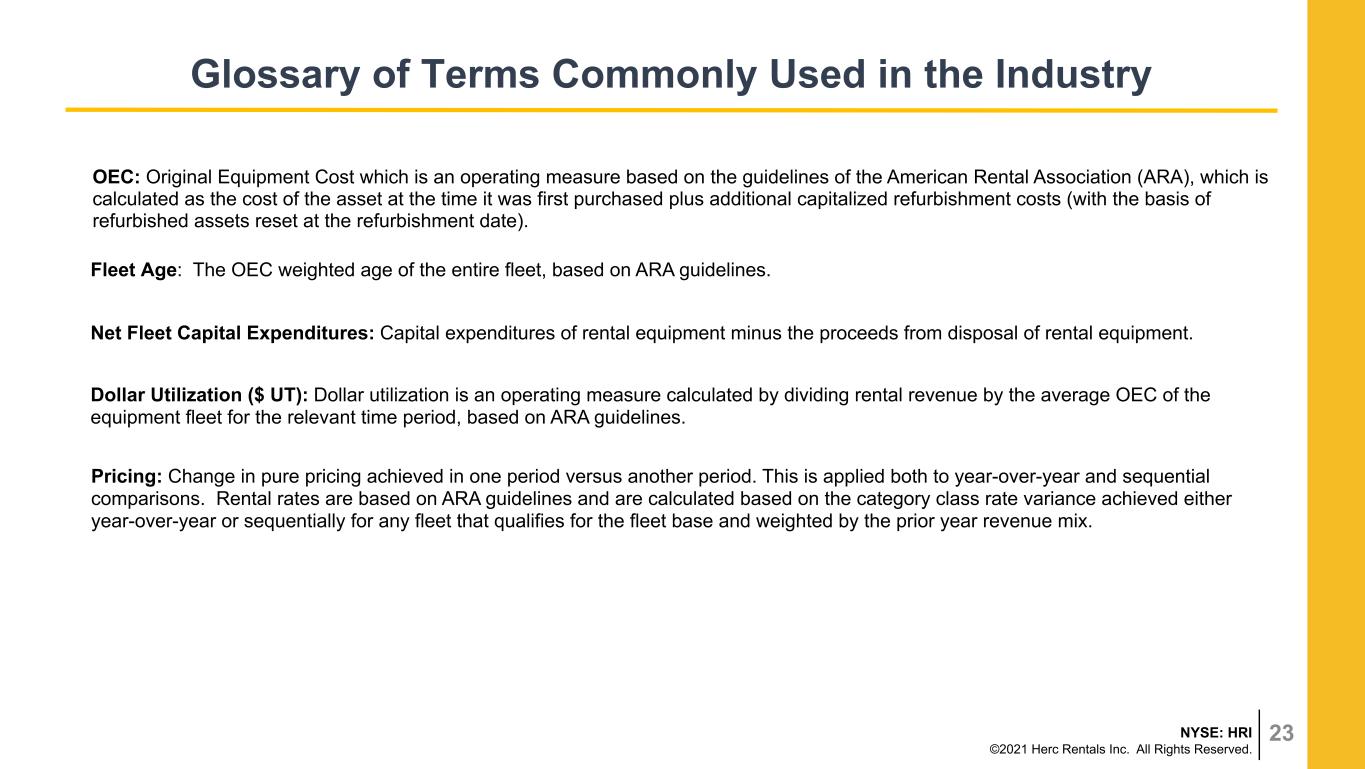 Glossary of Terms Commonly Used in the Industry

OEC: Original Equipment Cost which is an operating measure based on the guidelines of the American Rental Association (ARA), which is calculated as the cost of the asset at the time it was first purchased plus additional capitalized refurbishment costs (with the basis of refurbished assets reset at the refurbishment date).

Fleet Age: The OEC weighted age of the entire fleet, based on ARA guidelines.

Net Fleet Capital Expenditures: Capital expenditures of rental equipment minus the proceeds from disposal of rental equipment.

Dollar Utilization ($ UT): Dollar utilization is an operating measure calculated by dividing rental revenue by the average OEC of the equipment fleet for the relevant time period, based on ARA guidelines.

Pricing: Change in pure pricing achieved in one period versus another period. This is applied both to year-over-year and sequential comparisons. Rental rates are based on ARA guidelines and are calculated based on the category class rate variance achieved either year-over-year or sequentially for any fleet that qualifies for the fleet base and weighted by the prior year revenue mix.

NYSE: HRI
©2021 Herc Rentals Inc. All Rights Reserved.
23